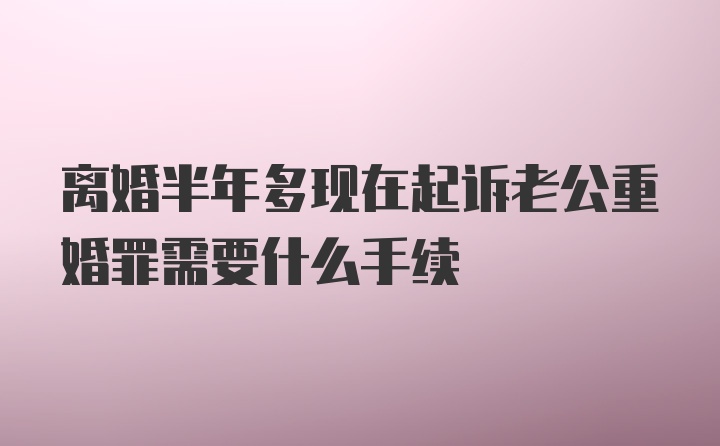 离婚半年多现在起诉老公重婚罪需要什么手续